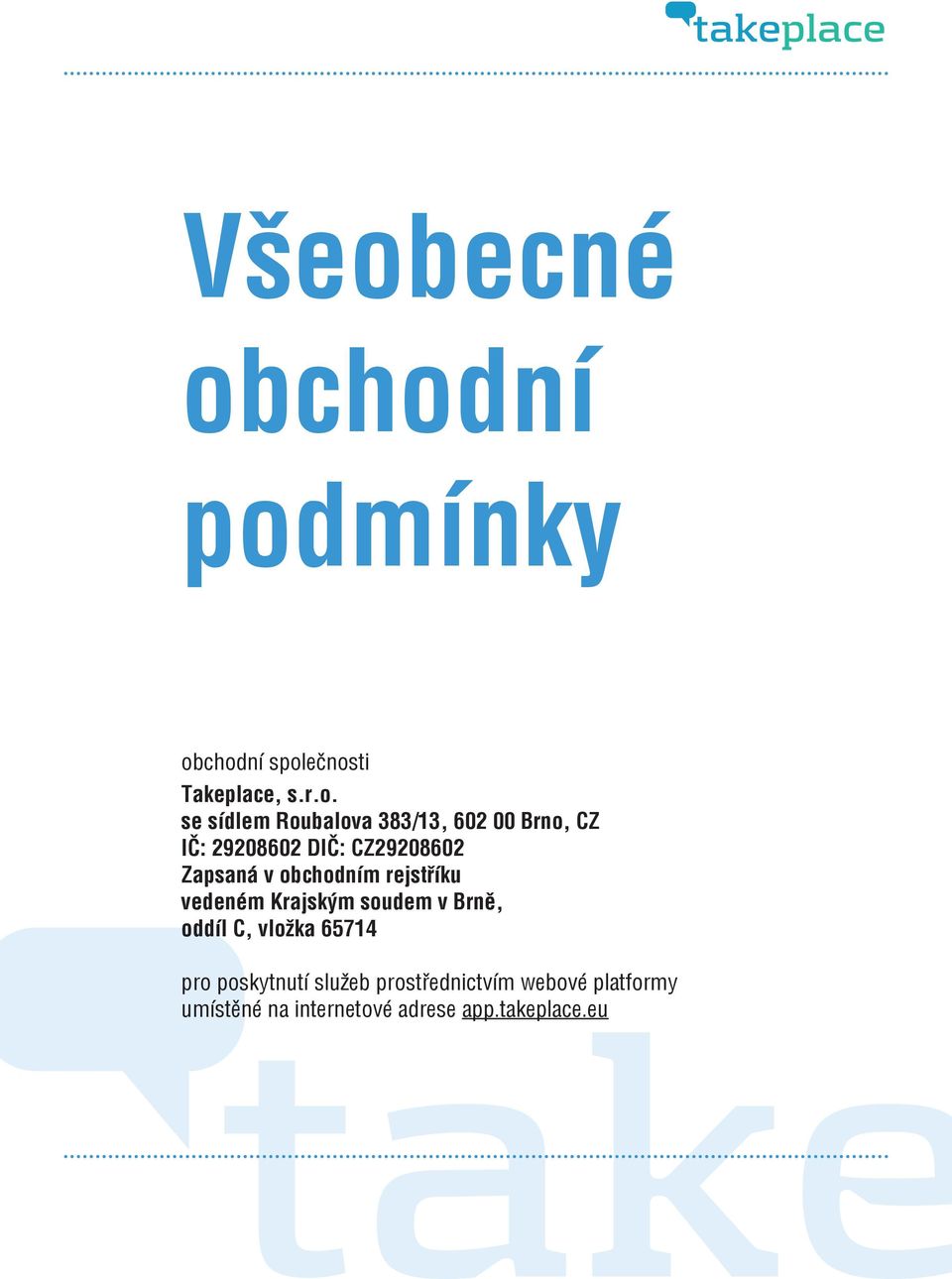 takeplace

Všeobecné obchodní podmínky

obchodní společnosti
Takeplace, s.r.o.
se sídlem Roubalova 383/13, 602 00 Brno, CZ
IČ: 29208602 DIČ: CZ29208602
Zapsaná v obchodním rejstříku
vedeném Krajským soudem v Brně,
oddíl C, vložka 65714

pro poskytnutí služeb prostřednictvím webové platformy umístěné na internetové adrese app.takeplace.eu

take